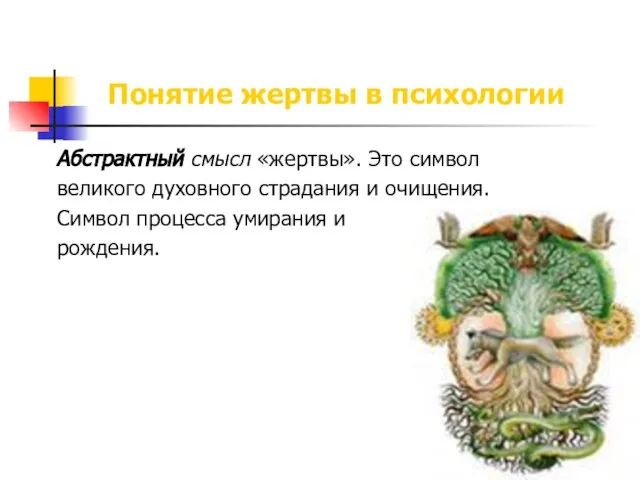 Понятие жертвы в психологии

Абстрактный смысл «жертвы». Это символ великого духовного страдания и очищения. Символ процесса умирания и рождения.